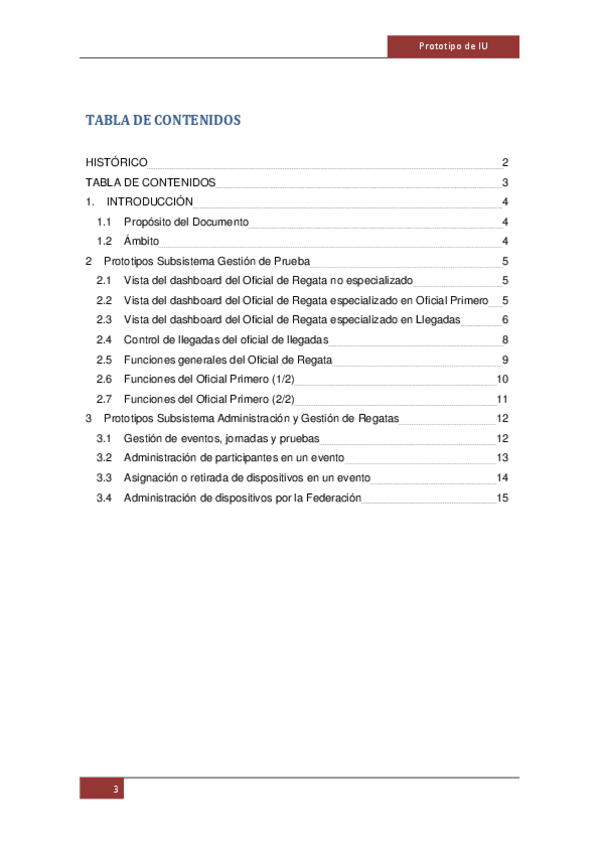 Prototipo de IU

TABLA DE CONTENIDOS

HISTÓRICO 2
TABLA DE CONTENIDOS 3
1. INTRODUCCIÓN 4
1.1 Propósito del Documento 4
1.2 Ámbito 4
2 Prototipos Subsistema Gestión de Prueba 5
2.1 Vista del dashboard del Oficial de Regata no especializado 5
2.2 Vista del dashboard del Oficial de Regata especializado en Oficial Primero 5
2.3 Vista del dashboard del Oficial de Regata especializado en Llegadas 6
2.4 Control de llegadas del oficial de llegadas 8
2.5 Funciones generales del Oficial de Regata 9
2.6 Funciones del Oficial Primero (1/2) 10
2.7 Funciones del Oficial Primero (2/2) 11
3 Prototipos Subsistema Administración y Gestión de Regatas 12
3.1 Gestión de eventos, jornadas y pruebas 12
3.2 Administración de participantes en un evento 13
3.3 Asignación o retirada de dispositivos en un evento 14
3.4 Administración de dispositivos por la Federación 15

3